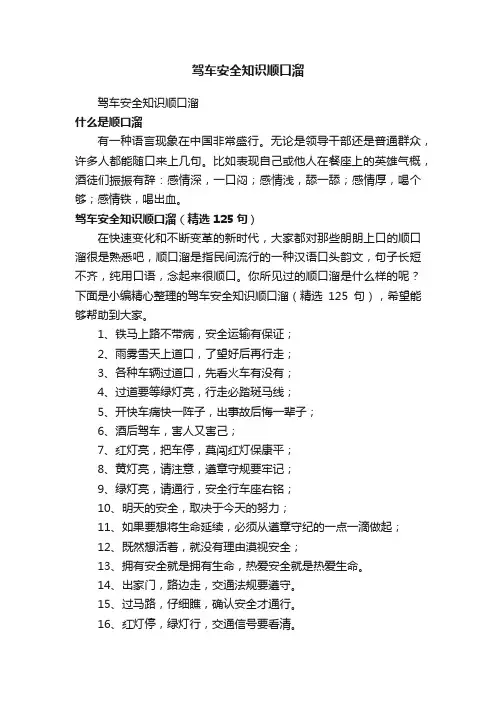 驾车安全知识顺口溜

驾车安全知识顺口溜

什么是顺口溜

有一种语言现象在中国非常盛行。无论是领导干部还是普通群众，许多人都能随口来上几句。比如表现自己或他人在餐座上的英雄气概，酒徒们振振有辞：感情深，一口闷；感情浅，舔一舔；感情厚，喝个够；感情铁，喝出血。

驾车安全知识顺口溜（精选 125 句）

在快速变化和不断变革的新时代，大家都对那些朗朗上口的顺口溜很是熟悉吧，顺口溜是指民间流行的一种汉语口头韵文，句子长短不齐，纯用口语，念起来很顺口。你所见过的顺口溜是什么样的呢？下面是小编精心整理的驾车安全知识顺口溜（精选 125 句），希望能够帮助到大家。

1、铁马上路不带病，安全运输有保证；

2、雨雾雪天上道口，了望好后再行走；

3、各种车辆过道口，先看火车有没有；

4、过道要等绿灯亮，行走必踏斑马线；

5、开快车痛快一阵子，出事故后悔一辈子；

6、酒后驾车，害人又害己；

7、红灯亮，把车停，莫闯红灯保康平；

8、黄灯亮，请注意，遵章守规要牢记；

9、绿灯亮，请通行，安全行车座右铭；

10、明天的安全，取决于今天的努力；

11、如果要想将生命延续，必须从遵章守纪的一点一滴做起；

12、既然想活着，就没有理由漠视安全；

13、拥有安全就是拥有生命，热爱安全就是热爱生命。

14、出家门，路边走，交通法规要遵守。

15、过马路，仔细瞧，确认安全才通行。

16、红灯停，绿灯行，交通信号要看清。